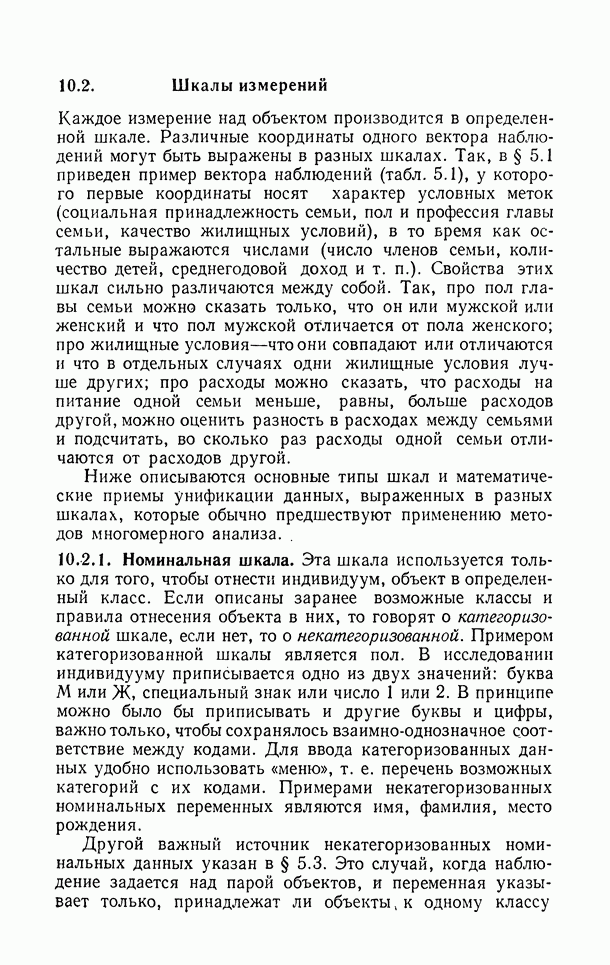 10.2. Шкалы измерений

Каждое измерение над объектом производится в определенной шкале. Различные координаты одного вектора наблюдений могут быть выражены в разных шкалах. Так, в § 5.1 приведен пример вектора наблюдений (табл. 5.1), у которого первые координаты носят характер условных меток (социальная принадлежность семьи, пол и профессия главы семьи, качество жилищных условий), в то время как остальные выражаются числами (число членов семьи, количество детей, среднегодовой доход и т. п.). Свойства этих шкал сильно различаются между собой. Так, про пол главы семьи можно сказать только, что он или мужской или женский и что пол мужской отличается от пола женского; про жилищные условия—что они совпадают или отличаются и что в отдельных случаях одни жилищные условия лучше других; про расходы можно сказать, что расходы на питание одной семьи меньше, равны, больше расходов другой, можно оценить разность в расходах между семьями и подсчитать, во сколько раз расходы одной семьи отличаются от расходов другой.

Ниже описываются основные типы шкал и математические приемы унификации данных, выраженных в разных шкалах, которые обычно предшествуют применению методов многомерного анализа.

10.2.1. Номинальная шкала. Эта шкала используется только для того, чтобы отнести индивидуум, объект в определенный класс. Если описаны заранее возможные классы и правила отнесения объекта в них, то говорят о категоризованной шкале, если нет, то о некатегоризованной. Примером категоризованной шкалы является пол. В исследовании индивидууму приписывается одно из двух значений: буква М или Ж, специальный знак или число 1 или 2. В принципе можно было бы приписывать и другие буквы и цифры, важно только, чтобы сохранялось взаимно-однозначное соответствие между кодами. Для ввода категоризованных данных удобно использовать «меню», т. е. перечень возможных категорий с их кодами. Примерами некатегоризованных номинальных переменных являются имя, фамилия, место рождения.

Другой важный источник некатегоризованных номинальных данных указан в § 5.3. Это случай, когда наблюдение задается над парой объектов, и переменная указывает только, принадлежат ли объекты к одному классу